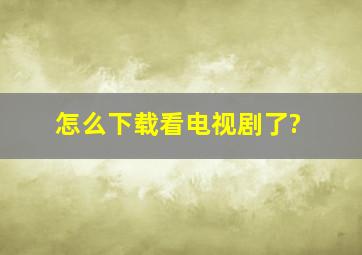 怎么下载看电视剧了?